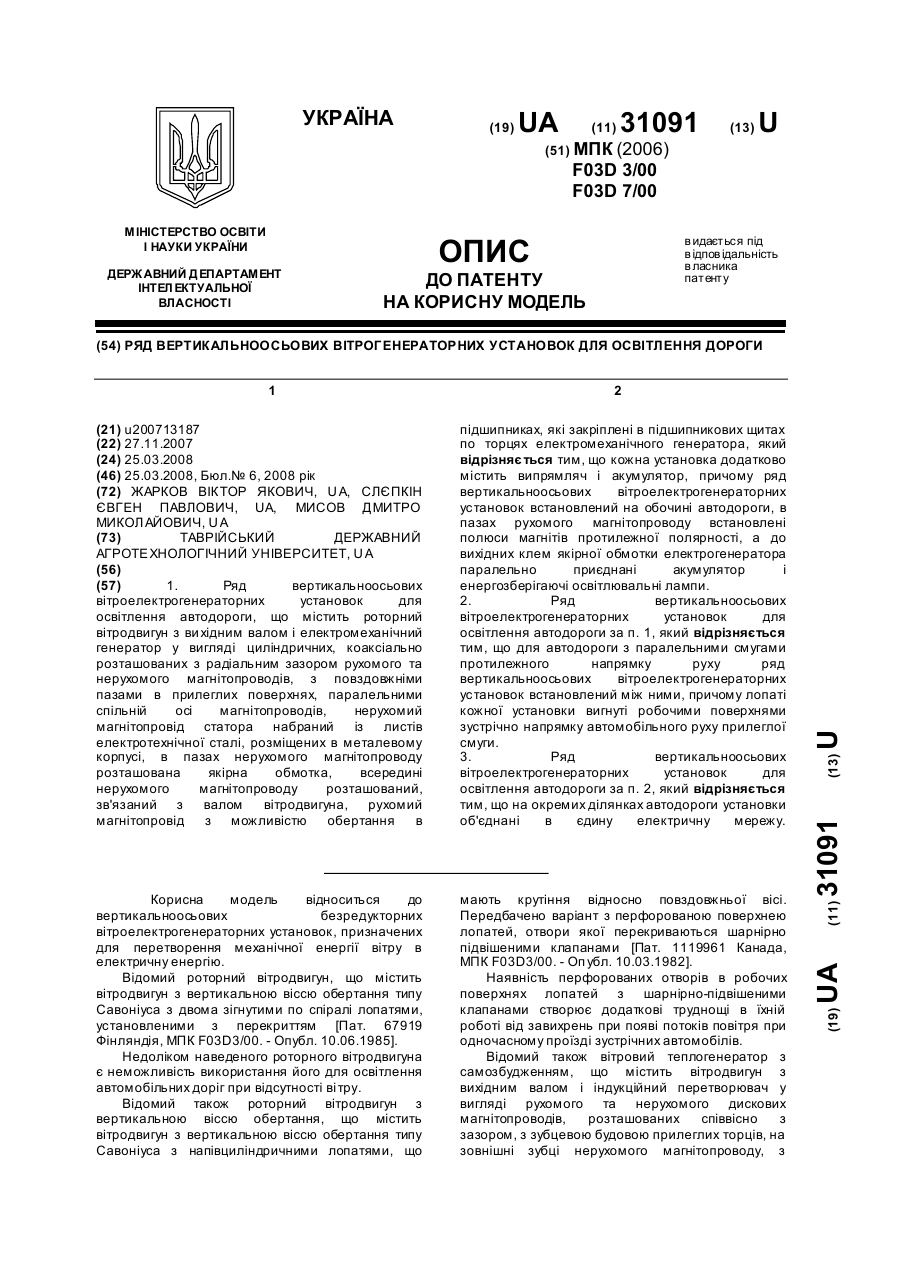 УКРАЇНА

(19) UA (11) 31091 (13) U

(51) МПК (2006)
F03D 3/00
F03D 7/00

МІНІСТЕРСТВО ОСВІТИ І НАУКИ УКРАЇНИ

ДЕРЖАВНИЙ ДЕПАРТАМЕНТ ІНТЕЛЕКТУАЛЬНОЇ ВЛАСНОСТІ

ОПИС
ДО ПАТЕНТУ
НА КОРИСНУ МОДЕЛЬ

видається під відповідальність власника патенту

(54) РЯД ВЕРТИКАЛЬНООСЬОВИХ ВІТРОГЕНЕРАТОРНИХ УСТАНОВОК ДЛЯ ОСВІТЛЕННЯ ДОРОГИ

1

(21) u200713187
(22) 27.11.2007
(24) 25.03.2008
(46) 25.03.2008, Бюл.№ 6, 2008 рік
(72) ЖАРКОВ ВІКТОР ЯКОВИЧ, UA, СЛЄПКІН ЄВГЕН ПАВЛОВИЧ, UA, МИСОВ ДМИТРО МИКОЛАЙОВИЧ, UA
(73) ТАВРІЙСЬКИЙ ДЕРЖАВНИЙ АГРОТЕХНОЛОГІЧНИЙ УНІВЕРСИТЕТ, UA
(56)
(57) 1. Ряд вертикальноосьових вітроелектрогенераторних установок для освітлення автодороги, що містить роторний вітродвигун з вихідним валом і електромеханічний генератор у вигляді циліндричних, коаксіально розташованих з радіальним зазором рухомого та нерухомого магнітопроводів, з повздовжніми пазами в прилеглих поверхнях, паралельними спільній осі магнітопроводів, нерухомий магнітопровід статора набраний із листів електротехнічної сталі, розміщених в металевому корпусі, в пазах нерухомого магнітопроводу розташована якірна обмотка, всередині нерухомого магнітопроводу розташований, зв'язаний з валом вітродвигуна, рухомий магнітопровід з можливістю обертання в

2

підшипниках, які закріплені в підшипникових щитах по торцях електромеханічного генератора, який відрізняється тим, що кожна установка додатково містить випрямляч і акумулятор, причому ряд вертикальноосьових вітроелектрогенераторних установок встановлений на обочині автодороги, в пазах рухомого магнітопроводу встановлені полюси магнітів протилежної полярності, а до вихідних клем якірної обмотки електрогенератора паралельно приєднані акумулятор і енергозберігаючі освітлювальні лампи.
2. Ряд вертикальноосьових вітроелектрогенераторних установок для освітлення автодороги за п. 1, який відрізняється тим, що для автодороги з паралельними смугами протилежного напрямку руху ряд вертикальноосьових вітроелектрогенераторних установок встановлений між ними, причому лопаті кожної установки вигнуті робочими поверхнями зустрічно напрямку автомобільного руху прилеглої смуги.
3. Ряд вертикальноосьових вітроелектрогенераторних установок для освітлення автодороги за п. 2, який відрізняється тим, що на окремих ділянках автодороги установки об'єднані в єдину електричну мережу.

(19) UA (11) 31091 (13) U

Корисна модель відноситься до вертикальноосьових безредукторних вітроелектрогенераторних установок, призначених для перетворення механічної енергії вітру в електричну енергію.

Відомий роторний вітродвигун, що містить вітродвигун з вертикальною віссю обертання типу Савоніуса з двома зігнутими по спіралі лопатями, установленими з перекриттям [Пат. 67919 Фінляндія, МПК F03D3/00. - Опубл. 10.06.1985].

Недоліком наведеного роторного вітродвигуна є неможливість використання його для освітлення автомобільних доріг при відсутності вітру.

Відомий також роторний вітродвигун з вертикальною віссю обертання, що містить вітродвигун з вертикальною віссю обертання типу Савоніуса з напівциліндричними лопатями, що мають крутіння відносно повздовжньої вісі. Передбачено варіант з перфорованою поверхнею лопатей, отвори якої перекриваються шарнірно підвішеними клапанами [Пат. 1119961 Канада, МПК F03D3/00. - Опубл. 10.03.1982].

Наявність перфорованих отворів в робочих поверхнях лопатей з шарнірно-підвішеними клапанами створює додаткові труднощі в їхній роботі від завихрень при появі потоків повітря при одночасному проїзді зустрічних автомобілів.

Відомий також вітровий теплогенератор з самозбудженням, що містить вітродвигун з вихідним валом і індукційний перетворювач у вигляді рухомого та нерухомого дискових магнітопроводів, розташованих співвісно з зазором, з зубцевою будовою прилеглих торців, на зовнішні зубці нерухомого магнітопроводу, з